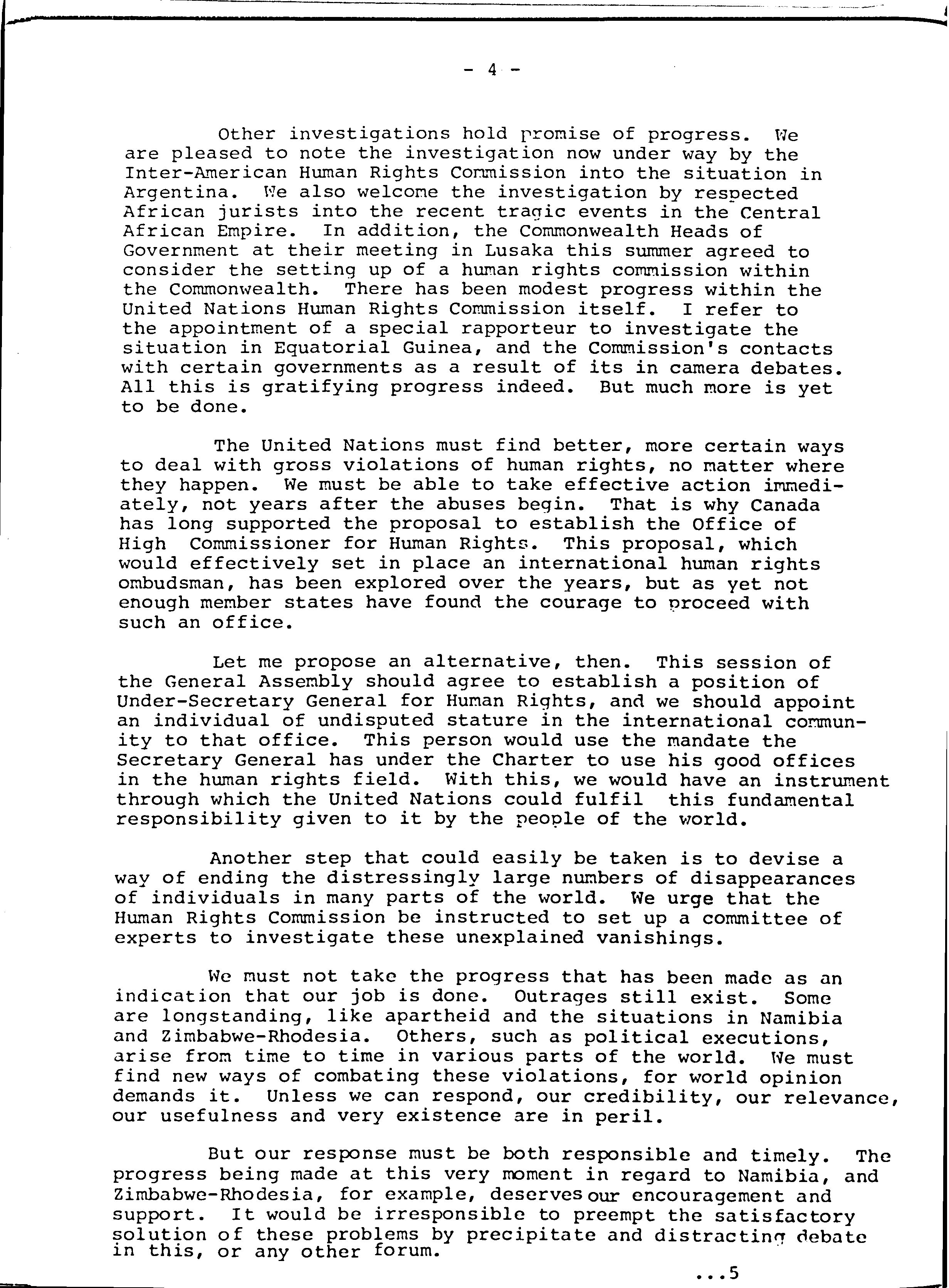 - 4 -

Other investigations hold promise of progress. We are pleased to note the investigation now under way by the Inter-American Human Rights Commission into the situation in Argentina. We also welcome the investigation by respected African jurists into the recent tragic events in the Central African Empire. In addition, the Commonwealth Heads of Government at their meeting in Lusaka this summer agreed to consider the setting up of a human rights commission within the Commonwealth. There has been modest progress within the United Nations Human Rights Commission itself. I refer to the appointment of a special rapporteur to investigate the situation in Equatorial Guinea, and the Commission's contacts with certain governments as a result of its in camera debates. All this is gratifying progress indeed. But much more is yet to be done.

The United Nations must find better, more certain ways to deal with gross violations of human rights, no matter where they happen. We must be able to take effective action immediately, not years after the abuses begin. That is why Canada has long supported the proposal to establish the Office of High Commissioner for Human Rights. This proposal, which would effectively set in place an international human rights ombudsman, has been explored over the years, but as yet not enough member states have found the courage to proceed with such an office.

Let me propose an alternative, then. This session of the General Assembly should agree to establish a position of Under-Secretary General for Human Rights, and we should appoint an individual of undisputed stature in the international community to that office. This person would use the mandate the Secretary General has under the Charter to use his good offices in the human rights field. With this, we would have an instrument through which the United Nations could fulfil this fundamental responsibility given to it by the people of the world.

Another step that could easily be taken is to devise a way of ending the distressingly large numbers of disappearances of individuals in many parts of the world. We urge that the Human Rights Commission be instructed to set up a committee of experts to investigate these unexplained vanishings.

We must not take the progress that has been made as an indication that our job is done. Outrages still exist. Some are longstanding, like apartheid and the situations in Namibia and Zimbabwe-Rhodesia. Others, such as political executions, arise from time to time in various parts of the world. We must find new ways of combating these violations, for world opinion demands it. Unless we can respond, our credibility, our relevance, our usefulness and very existence are in peril.

But our response must be both responsible and timely. The progress being made at this very moment in regard to Namibia, and Zimbabwe-Rhodesia, for example, deserves our encouragement and support. It would be irresponsible to preempt the satisfactory solution of these problems by precipitate and distracting debate in this, or any other forum.

...5